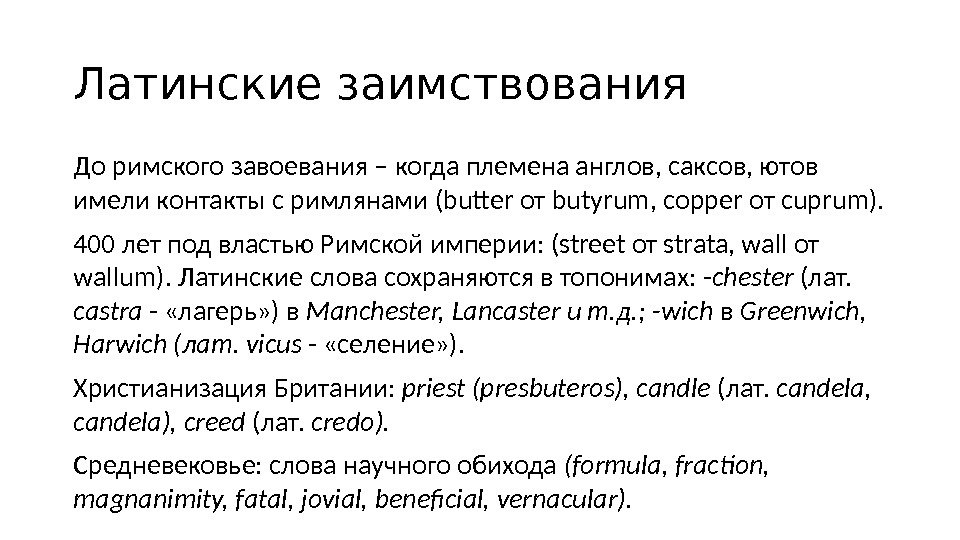 Латинские заимствования

До римского завоевания – когда племена англов, саксов, ютов имели контакты с римлянами (butter от butyrum, copper от cuprum).

400 лет под властью Римской империи: (street от strata, wall от wallum). Латинские слова сохраняются в топонимах: -chester (лат. castra - «лагерь») в Manchester, Lancaster и т.д.; -wich в Greenwich, Harwich (лат. vicus - «селение»).

Христианизация Британии: priest (presbuteros), candle (лат. candela, candela), creed (лат. credo).

Средневековье: слова научного обихода (formula, fraction, magnanimity, fatal, jovial, beneficial, vernacular).